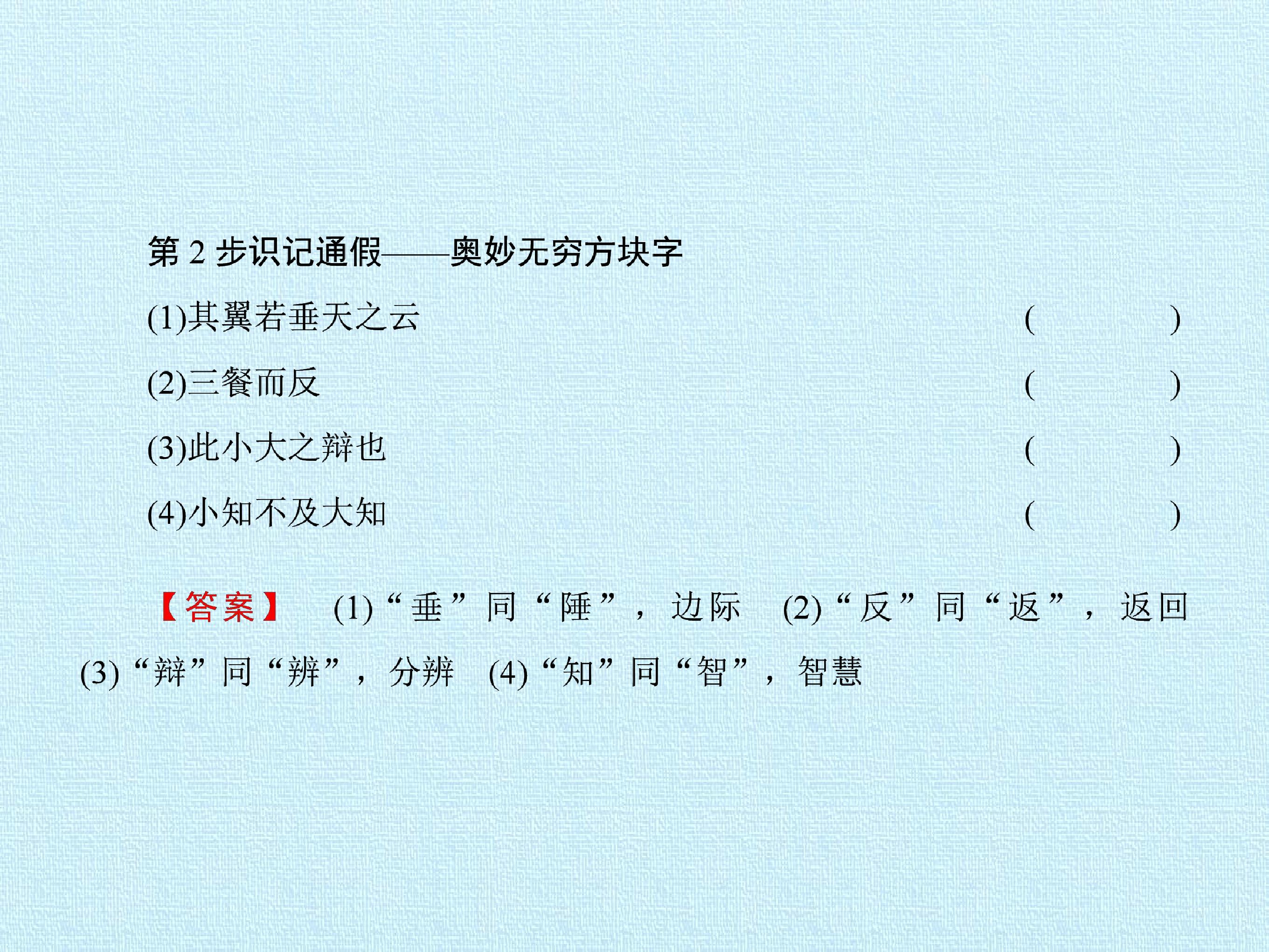 第2步识记通假——奥妙无穷方块字

(1)其翼若垂天之云 (    )

(2)三餐而反 (    )

(3)此小大之辩也 (    )

(4)小知不及大知 (    )

【答案】 (1)“垂”同“陲”，边际 (2)“反”同“返”，返回 (3)“辩”同“辨”，分辨 (4)“知”同“智”，智慧